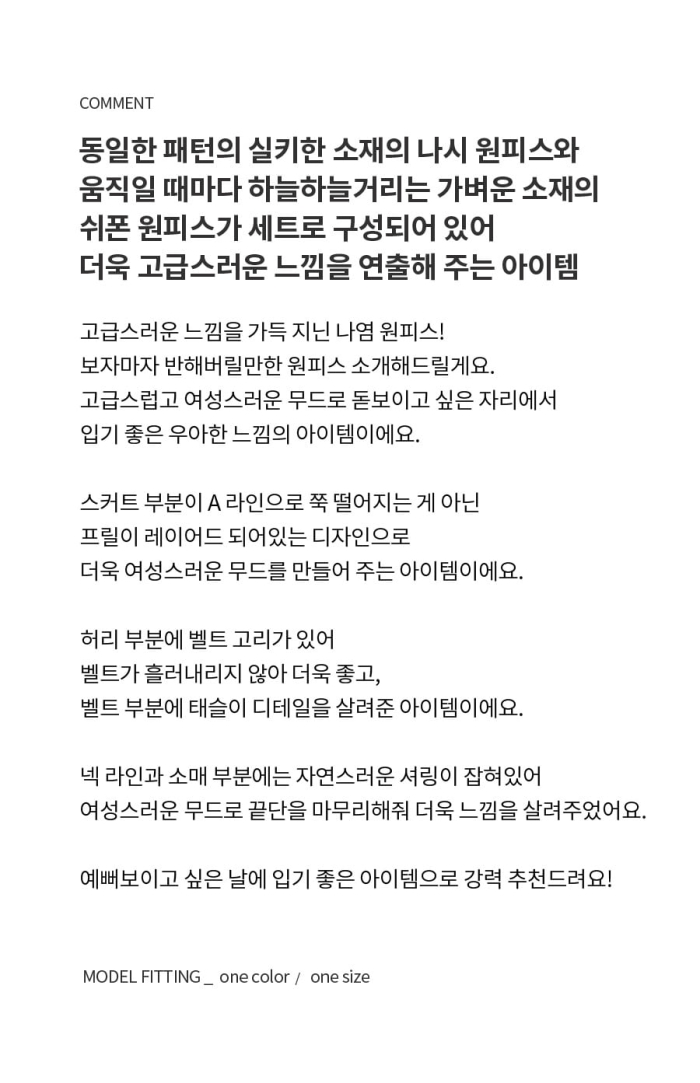 COMMENT

동일한 패턴의 실키한 소재의 나시 원피스와
움직일 때마다 하늘하늘거리는 가벼운 소재의
쉬폰 원피스가 세트로 구성되어 있어
더욱 고급스러운 느낌을 연출해 주는 아이템

고급스러운 느낌을 가득 지닌 나염 원피스!
보자마자 반해버릴만한 원피스 소개해드릴게요.
고급스럽고 여성스러운 무드로 돋보이고 싶은 자리에서
입기 좋은 우아한 느낌의 아이템이에요.

스커트 부분이 A 라인으로 쭉 떨어지는 게 아닌
프릴이 레이어드 되어있는 디자인으로
더욱 여성스러운 무드를 만들어 주는 아이템이에요.

허리 부분에 벨트 고리가 있어
벨트가 흘러내리지 않아 더욱 좋고,
벨트 부분에 태슬이 디테일을 살려준 아이템이에요.

넥 라인과 소매 부분에는 자연스러운 셔링이 잡혀있어
여성스러운 무드로 끝단을 마무리해줘 더욱 느낌을 살려주었어요.

예뻐보이고 싶은 날에 입기 좋은 아이템으로 강력 추천드려요!

MODEL FITTING _ one color / one size